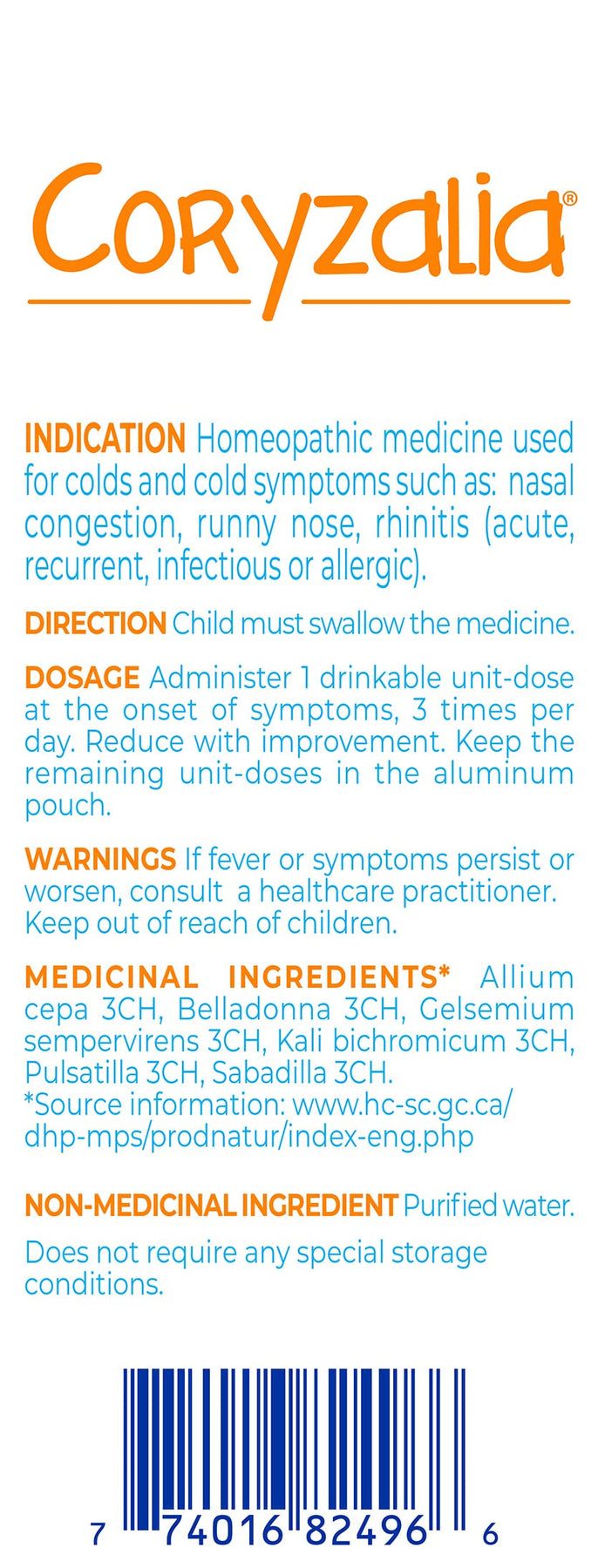 Coryzalia®

INDICATION Homeopathic medicine used for colds and cold symptoms such as: nasal congestion, runny nose, rhinitis (acute, recurrent, infectious or allergic).

DIRECTION Child must swallow the medicine.

DOSAGE Administer 1 drinkable unit-dose at the onset of symptoms, 3 times per day. Reduce with improvement. Keep the remaining unit-doses in the aluminum pouch.

WARNINGS If fever or symptoms persist or worsen, consult a healthcare practitioner. Keep out of reach of children.

MEDICINAL INGREDIENTS* Allium cepa 3CH, Belladonna 3CH, Gelsemium sempervirens 3CH, Kali bichromicum 3CH, Pulsatilla 3CH, Sabadilla 3CH.
*Source information: www.hc-sc.gc.ca/dhp-mps/prodnatur/index-eng.php

NON-MEDICINAL INGREDIENT Purified water.

Does not require any special storage conditions.

7 74016 82496 6